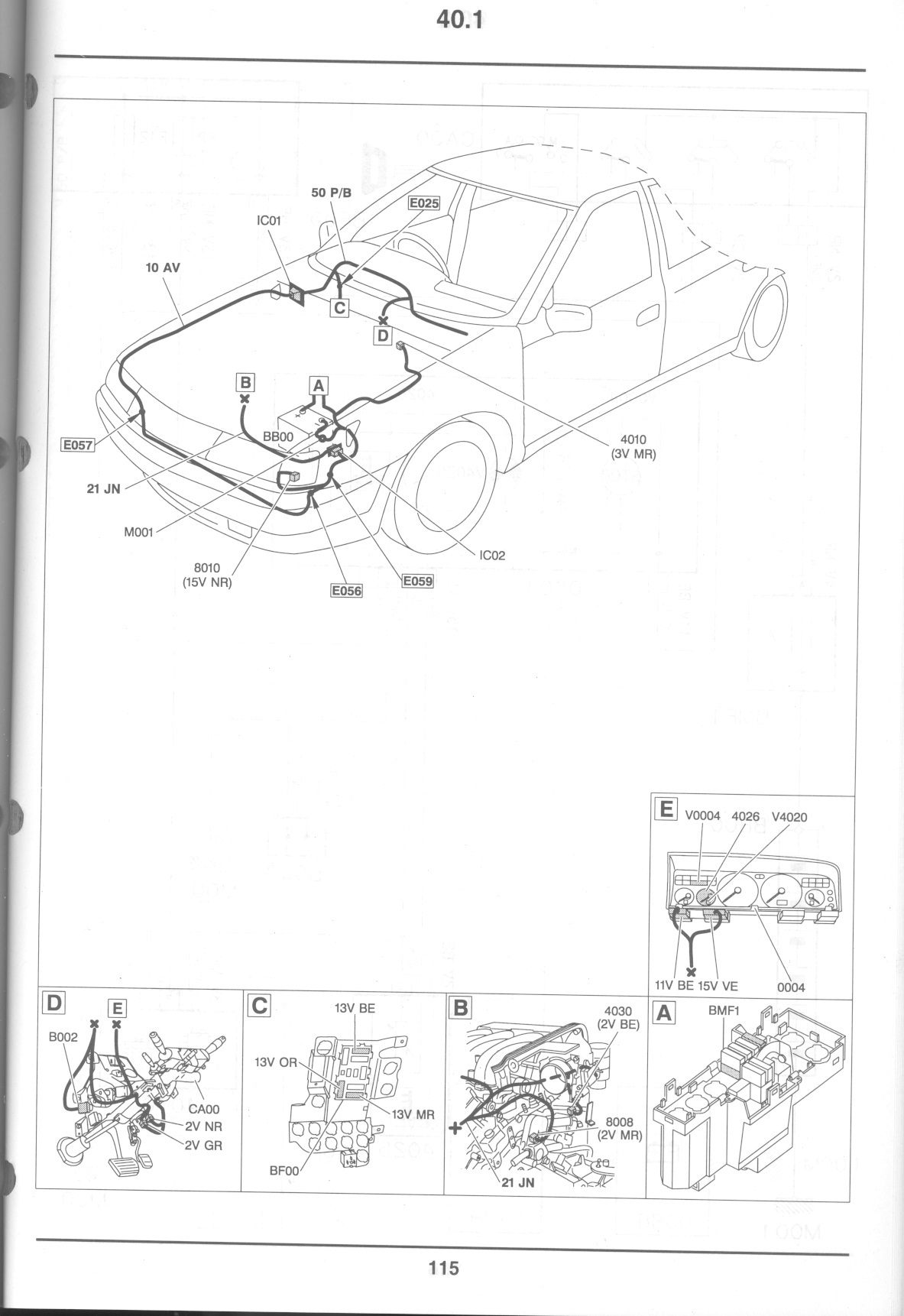 40.1

50 P/B

E025

IC01

10 AV

C

D

B

A

BB00

E057

21 JN

M001

8010
(15V NR)

E056

E059

IC02

4010
(3V MR)

E

V0004 4026 V4020

11V BE 15V VE

0004

D

E

B002

CA00

2V NR

2V GR

C

13V BE

13V OR

13V MR

BF00

B

4030
(2V BE)

8008
(2V MR)

21 JN

A

BMF1

115